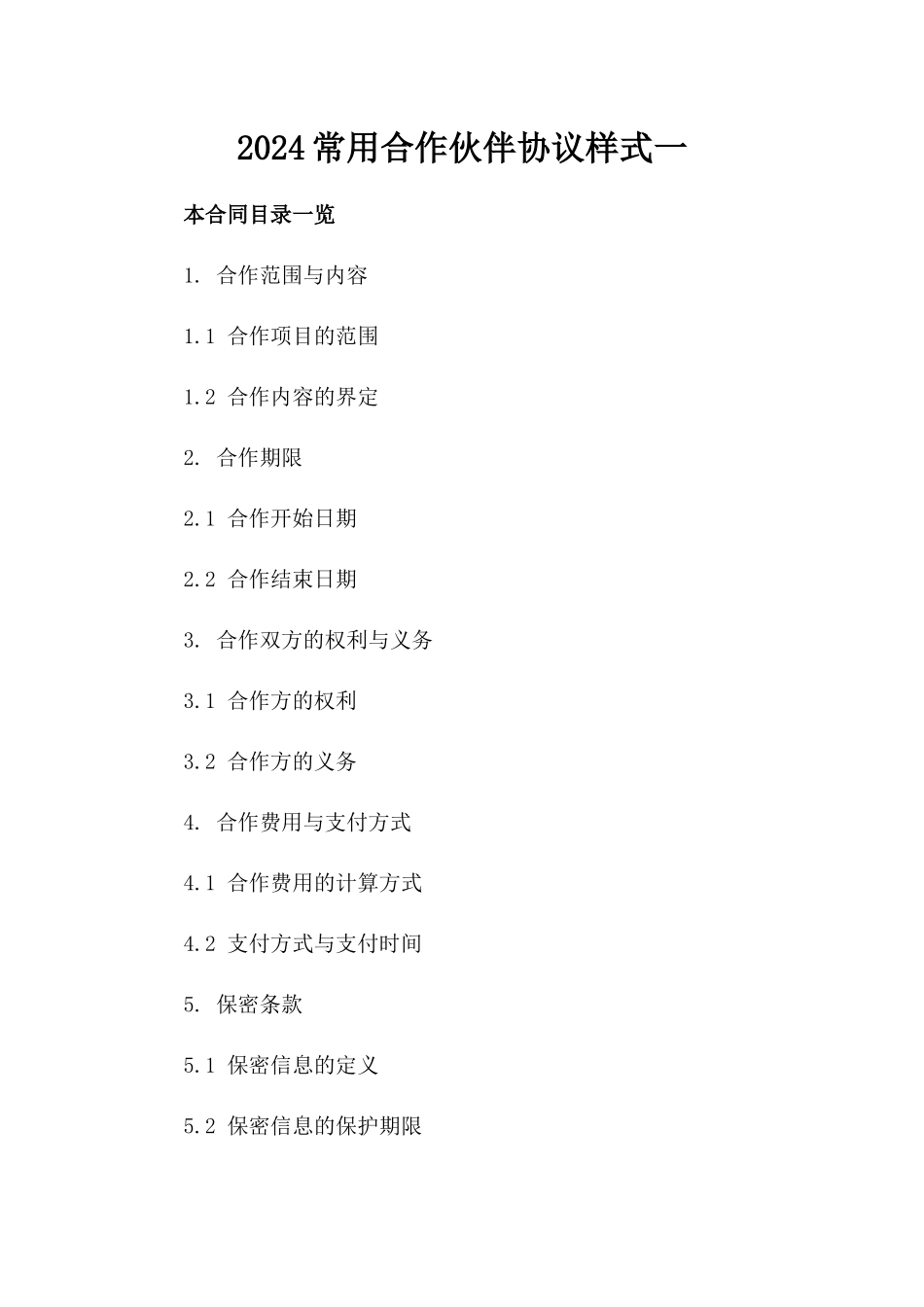 2024常用合作伙伴协议样式一

本合同目录一览

1. 合作范围与内容

1.1 合作项目的范围

1.2 合作内容的界定

2. 合作期限

2.1 合作开始日期

2.2 合作结束日期

3. 合作双方的权利与义务

3.1 合作方的权利

3.2 合作方的义务

4. 合作费用与支付方式

4.1 合作费用的计算方式

4.2 支付方式与支付时间

5. 保密条款

5.1 保密信息的定义

5.2 保密信息的保护期限